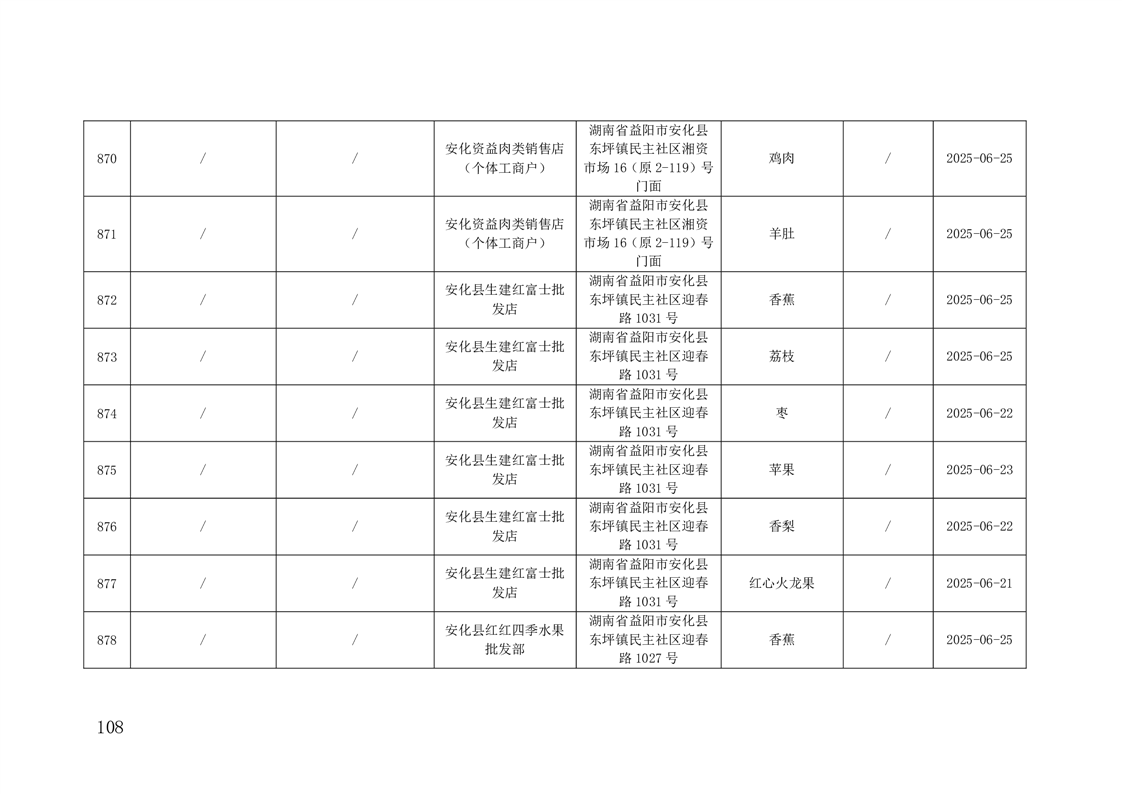 | 870 | / | / | 安化资益肉类销售店（个体工商户） | 湖南省益阳市安化县东坪镇民主社区湘资市场16（原2-119）号门面 | 鸡肉 | / | 2025-06-25 |
|---|---|---|---|---|---|---|---|
| 871 | / | / | 安化资益肉类销售店（个体工商户） | 湖南省益阳市安化县东坪镇民主社区湘资市场16（原2-119）号门面 | 羊肚 | / | 2025-06-25 |
| 872 | / | / | 安化县生建红富士批发店 | 湖南省益阳市安化县东坪镇民主社区迎春路1031号 | 香蕉 | / | 2025-06-25 |
| 873 | / | / | 安化县生建红富士批发店 | 湖南省益阳市安化县东坪镇民主社区迎春路1031号 | 荔枝 | / | 2025-06-25 |
| 874 | / | / | 安化县生建红富士批发店 | 湖南省益阳市安化县东坪镇民主社区迎春路1031号 | 枣 | / | 2025-06-22 |
| 875 | / | / | 安化县生建红富士批发店 | 湖南省益阳市安化县东坪镇民主社区迎春路1031号 | 苹果 | / | 2025-06-23 |
| 876 | / | / | 安化县生建红富士批发店 | 湖南省益阳市安化县东坪镇民主社区迎春路1031号 | 香梨 | / | 2025-06-22 |
| 877 | / | / | 安化县生建红富士批发店 | 湖南省益阳市安化县东坪镇民主社区迎春路1031号 | 红心火龙果 | / | 2025-06-21 |
| 878 | / | / | 安化县红红四季水果批发部 | 湖南省益阳市安化县东坪镇民主社区迎春路1027号 | 香蕉 | / | 2025-06-25 |

108